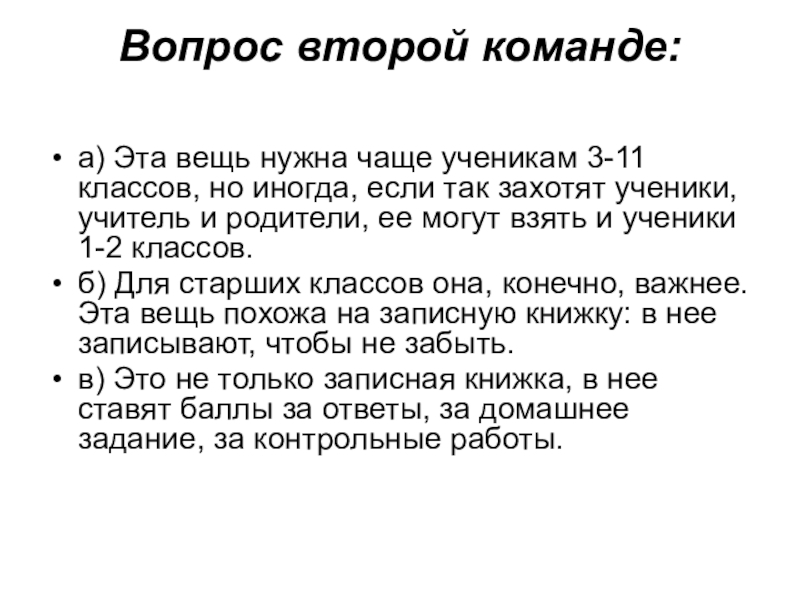 Вопрос второй команде:

• а) Эта вещь нужна чаще ученикам 3-11 классов, но иногда, если так захотят ученики, учитель и родители, ее могут взять и ученики 1-2 классов.

• б) Для старших классов она, конечно, важнее. Эта вещь похожа на записную книжку: в нее записывают, чтобы не забыть.

• в) Это не только записная книжка, в нее ставят баллы за ответы, за домашнее задание, за контрольные работы.